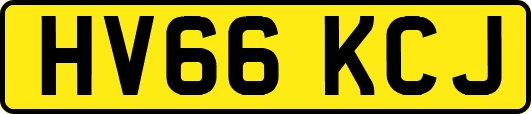 HV66 KCJ